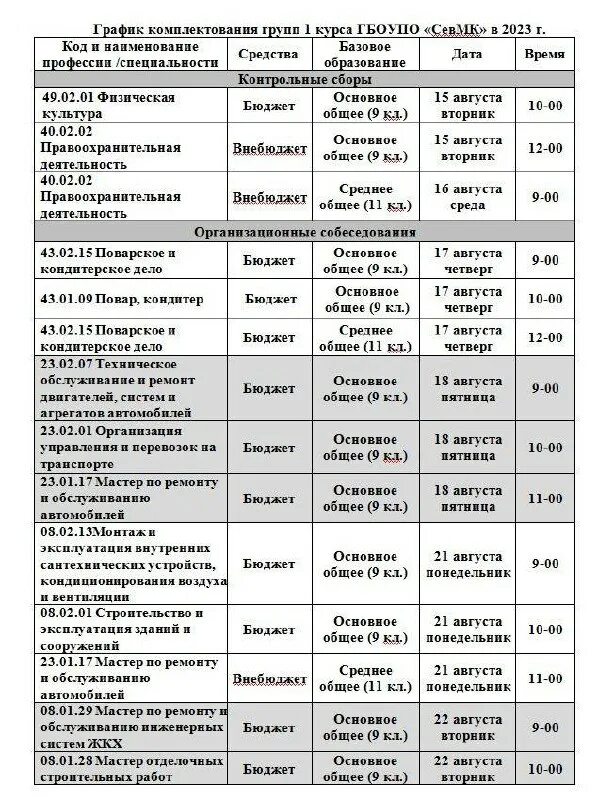 График комплектования групп 1 курса ГБОУПО «СевМК» в 2023 г.

| Код и наименование профессии /специальности | Средства | Базовое образование | Дата | Время |
|---|---|---|---|---|
| Контрольные сборы | | | | |
| 49.02.01 Физическая культура | Бюджет | Основное общее (9 кл.) | 15 августа вторник | 10-00 |
| 40.02.02 Правоохранительная деятельность | Внебюджет | Основное общее (9 кл.) | 15 августа вторник | 12-00 |
| 40.02.02 Правоохранительная деятельность | Внебюджет | Среднее общее (11 кл.) | 16 августа среда | 9-00 |
| Организационные собеседования | | | | |
| 43.02.15 Поварское и кондитерское дело | Бюджет | Основное общее (9 кл.) | 17 августа четверг | 9-00 |
| 43.01.09 Повар, кондитер | Бюджет | Основное общее (9 кл.) | 17 августа четверг | 10-00 |
| 43.02.15 Поварское и кондитерское дело | Бюджет | Среднее общее (11 кл.) | 17 августа четверг | 12-00 |
| 23.02.07 Техническое обслуживание и ремонт двигателей, систем и агрегатов автомобилей | Бюджет | Основное общее (9 кл.) | 18 августа пятница | 9-00 |
| 23.02.01 Организация управления и перевозок на транспорте | Бюджет | Основное общее (9 кл.) | 18 августа пятница | 10-00 |
| 23.01.17 Мастер по ремонту и обслуживанию автомобилей | Бюджет | Основное общее (9 кл.) | 18 августа пятница | 11-00 |
| 08.02.13Монтаж и эксплуатация внутренних сантехнических устройств, кондиционирования воздуха и вентиляции | Бюджет | Основное общее (9 кл.) | 21 августа понедельник | 9-00 |
| 08.02.01 Строительство и эксплуатация зданий и сооружений | Бюджет | Основное общее (9 кл.) | 21 августа понедельник | 10-00 |
| 23.01.17 Мастер по ремонту и обслуживанию автомобилей | Внебюджет | Среднее общее (11 кл.) | 21 августа понедельник | 11-00 |
| 08.01.29 Мастер по ремонту и обслуживанию инженерных систем ЖКХ | Бюджет | Основное общее (9 кл.) | 22 августа вторник | 9-00 |
| 08.01.28 Мастер отделочных строительных работ | Бюджет | Основное общее (9 кл.) | 22 августа вторник | 10-00 |